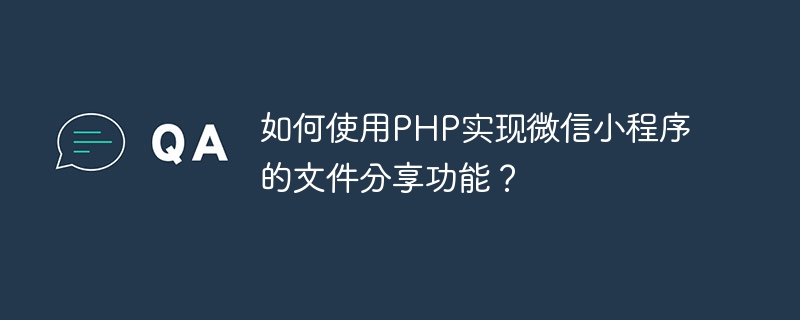 QA

如何使用PHP实现微信小程序的文件分享功能？